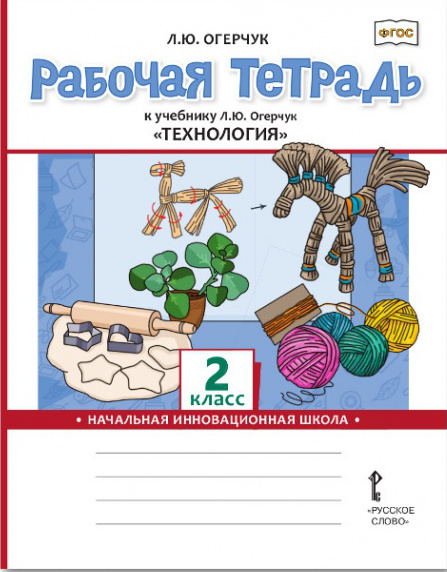 Л.Ю. ОГЕРЧУК

ФГОС

Рабочая тетрадь

к учебнику Л.Ю. Огерчук
«ТЕХНОЛОГИЯ»

2
класс

• НАЧАЛЬНАЯ ИННОВАЦИОННАЯ ШКОЛА •

«РУССКОЕ СЛОВО»